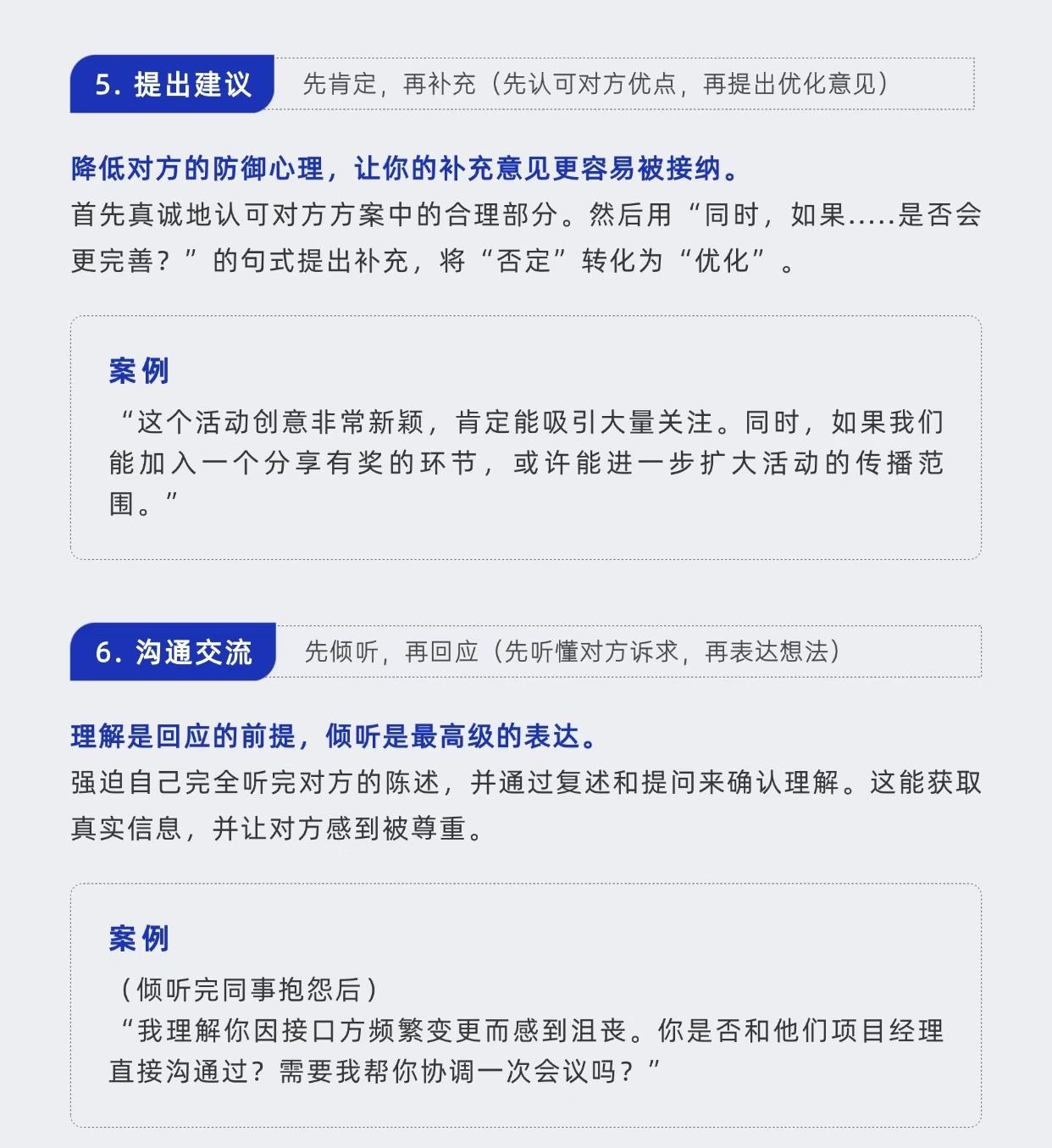 5. 提出建议

先肯定，再补充（先认可对方优点，再提出优化意见）

降低对方的防御心理，让你的补充意见更容易被接纳。

首先真诚地认可对方方案中的合理部分。然后用“同时，如果.....是否会更完善？”的句式提出补充，将“否定”转化为“优化”。

案例

“这个活动创意非常新颖，肯定能吸引大量关注。同时，如果我们能加入一个分享有奖的环节，或许能进一步扩大活动的传播范围。”

6. 沟通交流

先倾听，再回应（先听懂对方诉求，再表达想法）

理解是回应的前提，倾听是最高级的表达。

强迫自己完全听完对方的陈述，并通过复述和提问来确认理解。这能获取真实信息，并让对方感到被尊重。

案例

（倾听完同事抱怨后）
“我理解你因接口方频繁变更而感到沮丧。你是否和他们项目经理直接沟通过？需要我帮你协调一次会议吗？”